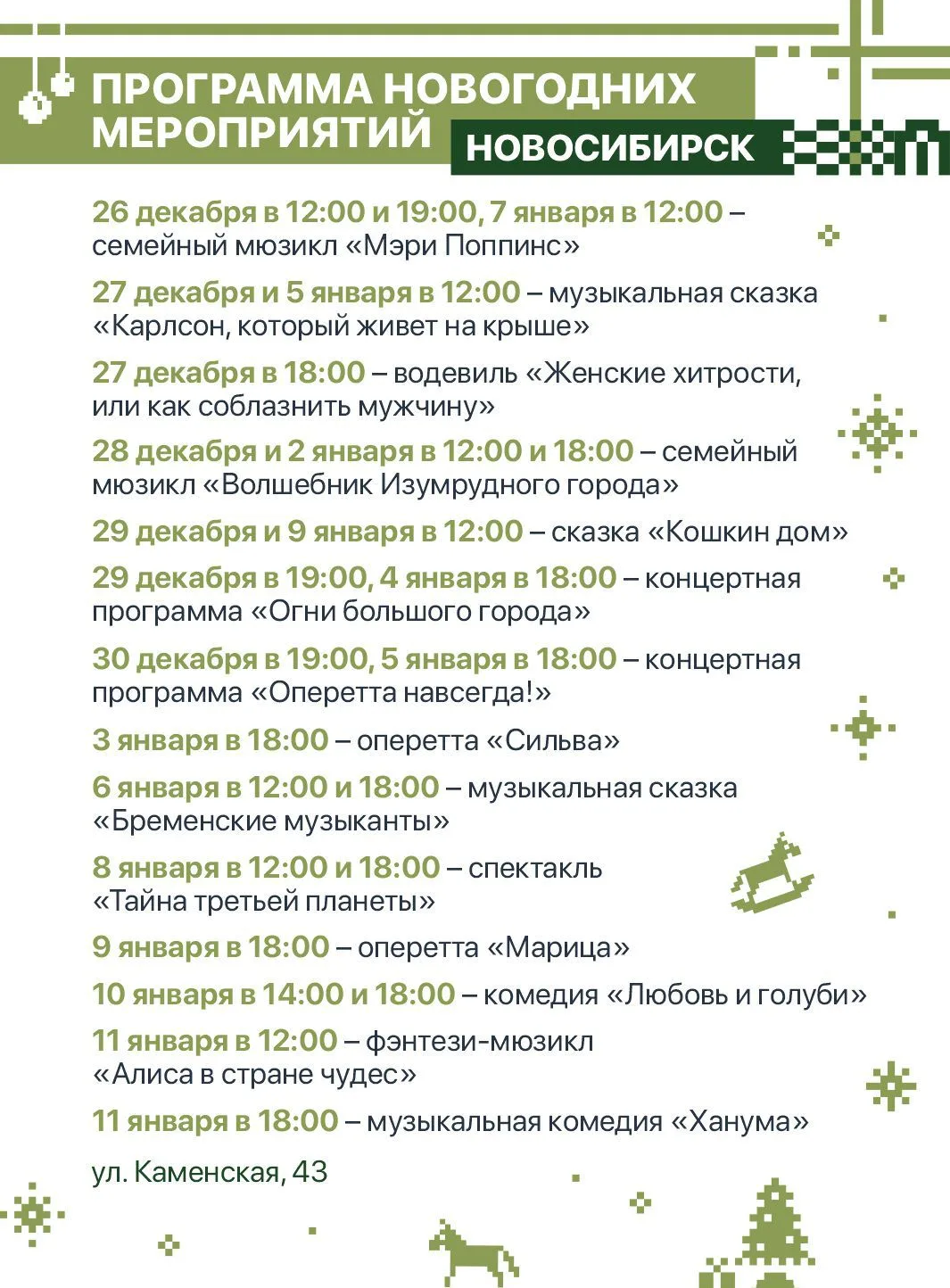 ПРОГРАММА НОВОГОДНИХ МЕРОПРИЯТИЙ

НОВОСИБИРСК

26 декабря в 12:00 и 19:00, 7 января в 12:00 – семейный мюзикл «Мэри Поппинс»

27 декабря и 5 января в 12:00 – музыкальная сказка «Карлсон, который живет на крыше»

27 декабря в 18:00 – водевиль «Женские хитрости, или как соблазнить мужчину»

28 декабря и 2 января в 12:00 и 18:00 – семейный мюзикл «Волшебник Изумрудного города»

29 декабря и 9 января в 12:00 – сказка «Кошкин дом»

29 декабря в 19:00, 4 января в 18:00 – концертная программа «Огни большого города»

30 декабря в 19:00, 5 января в 18:00 – концертная программа «Оперетта навсегда!»

3 января в 18:00 – оперетта «Сильва»

6 января в 12:00 и 18:00 – музыкальная сказка «Бременские музыканты»

8 января в 12:00 и 18:00 – спектакль «Тайна третьей планеты»

9 января в 18:00 – оперетта «Марица»

10 января в 14:00 и 18:00 – комедия «Любовь и голуби»

11 января в 12:00 – фэнтези-мюзикл «Алиса в стране чудес»

11 января в 18:00 – музыкальная комедия «Ханума»

ул. Каменская, 43